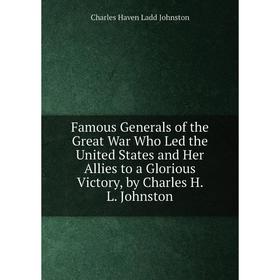 Charles Haven Ladd Johnston

Famous Generals of the Great War Who Led the United States and Her Allies to a Glorious Victory, by Charles H. L. Johnston